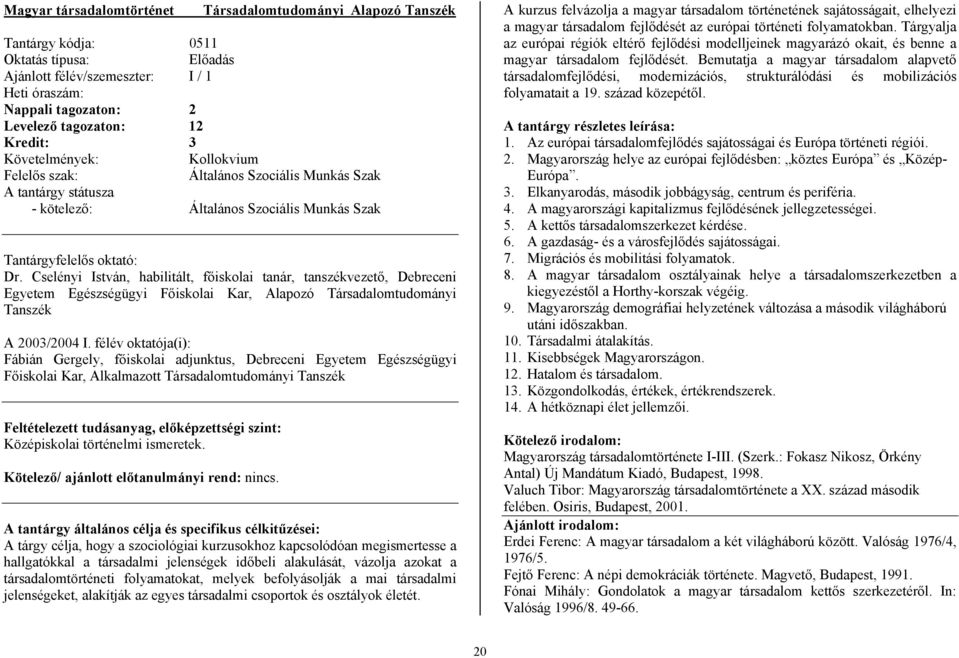 Magyar társadalomtörténet Társadalomtudományi Alapozó Tanszék

Tantárgy kódja: 0511
Oktatás típusa: Előadás
Ajánlott félév/szemeszter: I / 1
Heti óraszám:
Nappali tagozaton: 2
Levelező tagozaton: 12
Kredit: 3
Követelmények: Kollokvium
Felelős szak: Általános Szociális Munkás Szak
A tantárgy státusza
- kötelező: Általános Szociális Munkás Szak

Tantárgyfelelős oktató:
Dr. Cselényi István, habilitált, főiskolai tanár, tanszékvezető, Debreceni Egyetem Egészségügyi Főiskolai Kar, Alapozó Társadalomtudományi Tanszék

A 2003/2004 I. félév oktatója(i):
Fábián Gergely, főiskolai adjunktus, Debreceni Egyetem Egészségügyi Főiskolai Kar, Alkalmazott Társadalomtudományi Tanszék

Feltételezett tudásanyag, előképzettségi szint:
Középiskolai történelmi ismeretek.

Kötelező/ ajánlott előtanulmányi rend: nincs.

A tantárgy általános célja és specifikus célkitűzései:
A tárgy célja, hogy a szociológiai kurzusokhoz kapcsolódóan megismertesse a hallgatókkal a társadalmi jelenségek időbeli alakulását, vázolja azokat a társadalomtörténeti folyamatokat, melyek befolyásolják a mai társadalmi jelenségeket, alakítják az egyes társadalmi csoportok és osztályok életét.

A kurzus felvázolja a magyar társadalom történetének sajátosságait, elhelyezi a magyar társadalom fejlődését az európai történeti folyamatokban. Tárgyalja az európai régiók eltérő fejlődési modelljeinek magyarázó okait, és benne a magyar társadalom fejlődését. Bemutatja a magyar társadalom alapvető társadalomfejlődési, modernizációs, strukturálódási és mobilizációs folyamatait a 19. század közepétől.

A tantárgy részletes leírása:
1. Az európai társadalomfejlődés sajátosságai és Európa történeti régiói.
2. Magyarország helye az európai fejlődésben: „köztes Európa” és „Közép-Európa”.
3. Elkanyarodás, második jobbágyság, centrum és periféria.
4. A magyarországi kapitalizmus fejlődésének jellegzetességei.
5. A kettős társadalomszerkezet kérdése.
6. A gazdaság- és a városfejlődés sajátosságai.
7. Migrációs és mobilitási folyamatok.
8. A magyar társadalom osztályainak helye a társadalomszerkezetben a kiegyezéstől a Horthy-korszak végéig.
9. Magyarország demográfiai helyzetének változása a második világháború utáni időszakban.
10. Társadalmi átalakítás.
11. Kisebbségek Magyarországon.
12. Hatalom és társadalom.
13. Közgondolkodás, értékek, értékrendszerek.
14. A hétköznapi élet jellemzői.

Kötelező irodalom:
Magyarország társadalomtörténete I-III. (Szerk.: Fokasz Nikosz, Örkény Antal) Új Mandátum Kiadó, Budapest, 1998.
Valuch Tibor: Magyarország társadalomtörténete a XX. század második felében. Osiris, Budapest, 2001.
Ajánlott irodalom:
Erdei Ferenc: A magyar társadalom a két világháború között. Valóság 1976/4, 1976/5.
Fejtő Ferenc: A népi demokráciák története. Magvető, Budapest, 1991.
Fónai Mihály: Gondolatok a magyar társadalom kettős szerkezetéről. In: Valóság 1996/8. 49-66.

20